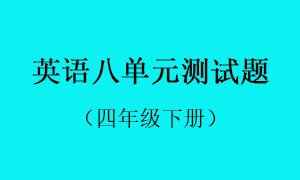 英语八单元测试题

（四年级下册）